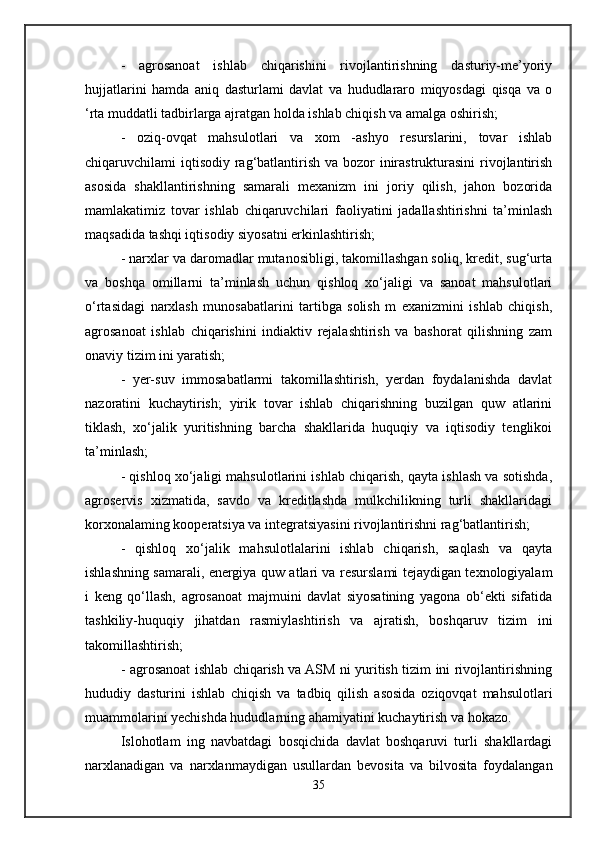 - agrosanoat ishlab chiqarishini rivojlantirishning dasturiy-me’yoriy hujjatlarini hamda aniq dasturlami davlat va hududlararo miqyosdagi qisqa va o ‘rta muddatli tadbirlarga ajratgan holda ishlab chiqish va amalga oshirish;

- oziq-ovqat mahsulotlari va xom -ashyo resurslarini, tovar ishlab chiqaruvchilami iqtisodiy rag‘batlantirish va bozor inirastrukturasini rivojlantirish asosida shakllantirishning samarali mexanizm ini joriy qilish, jahon bozorida mamlakatimiz tovar ishlab chiqaruvchilari faoliyatini jadallashtirishni ta’minlash maqsadida tashqi iqtisodiy siyosatni erkinlashtirish;

- narxlar va daromadlar mutanosibligi, takomillashgan soliq, kredit, sug‘urta va boshqa omillarni ta’minlash uchun qishloq xo‘jaligi va sanoat mahsulotlari o‘rtasidagi narxlash munosabatlarini tartibga solish m exanizmini ishlab chiqish, agrosanoat ishlab chiqarishini indiaktiv rejalashtirish va bashorat qilishning zam onaviy tizim ini yaratish;

- yer-suv immosabatlarmi takomillashtirish, yerdan foydalanishda davlat nazoratini kuchaytirish; yirik tovar ishlab chiqarishning buzilgan quw atlarini tiklash, xo‘jalik yuritishning barcha shakllarida huquqiy va iqtisodiy tenglikoi ta’minlash;

- qishloq xo‘jaligi mahsulotlarini ishlab chiqarish, qayta ishlash va sotishda, agroservis xizmatida, savdo va kreditlashda mulkchilikning turli shakllaridagi korxonalaming kooperatsiya va integratsiyasini rivojlantirishni rag‘batlantirish;

- qishloq xo‘jalik mahsulotlalarini ishlab chiqarish, saqlash va qayta ishlashning samarali, energiya quw atlari va resurslami tejaydigan texnologiyalam i keng qo‘llash, agrosanoat majmuini davlat siyosatining yagona ob‘ekti sifatida tashkiliy-huquqiy jihatdan rasmiylashtirish va ajratish, boshqaruv tizim ini takomillashtirish;

- agrosanoat ishlab chiqarish va ASM ni yuritish tizim ini rivojlantirishning hududiy dasturini ishlab chiqish va tadbiq qilish asosida oziqovqat mahsulotlari muammolarini yechishda hududlarning ahamiyatini kuchaytirish va hokazo.

Islohotlam ing navbatdagi bosqichida davlat boshqaruvi turli shakllardagi narxlanadigan va narxlanmaydigan usullardan bevosita va bilvosita foydalangan

35